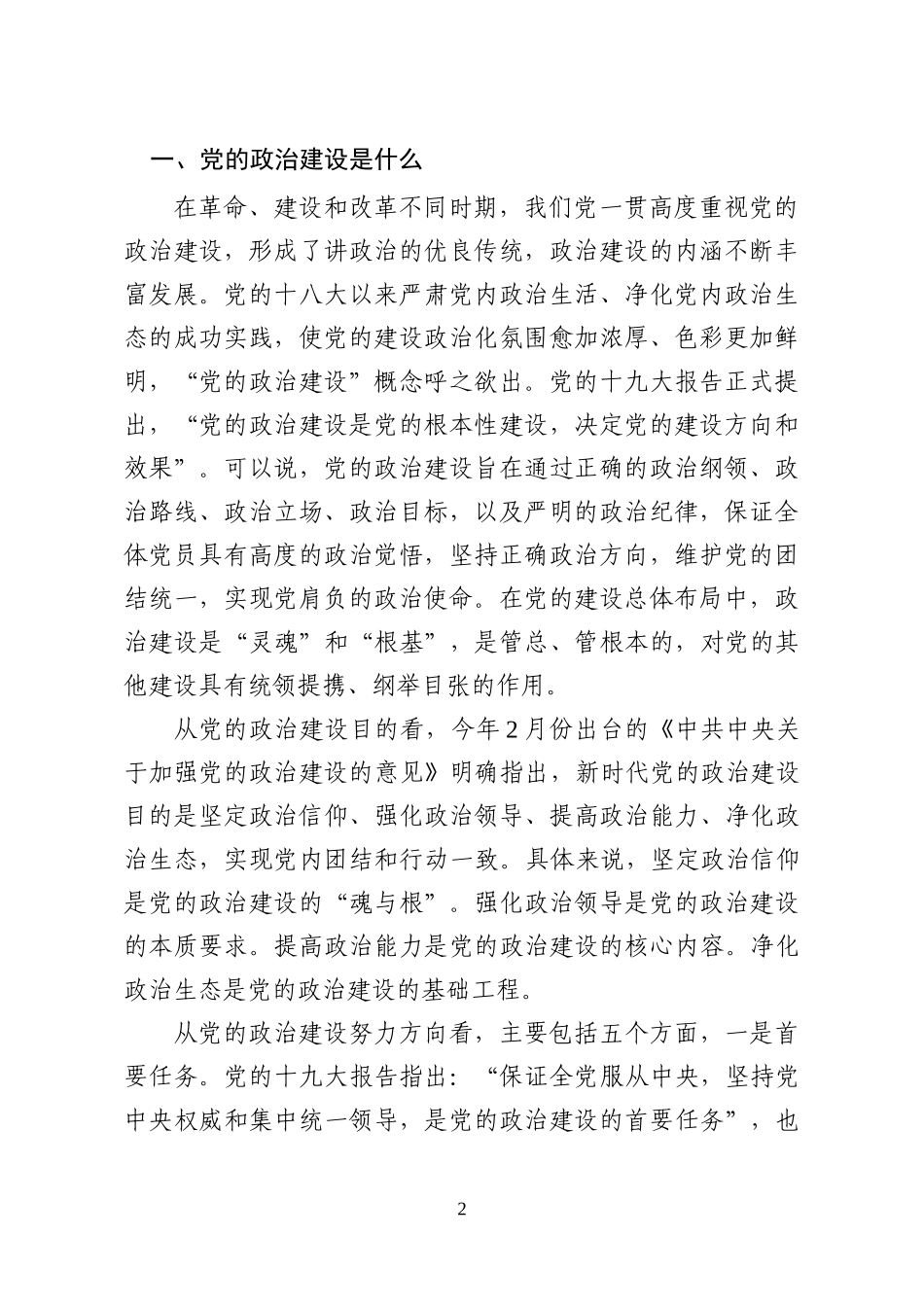 一、党的政治建设是什么

在革命、建设和改革不同时期，我们党一贯高度重视党的政治建设，形成了讲政治的优良传统，政治建设的内涵不断丰富发展。党的十八大以来严肃党内政治生活、净化党内政治生态的成功实践，使党的建设政治化氛围愈加浓厚、色彩更加鲜明，“党的政治建设”概念呼之欲出。党的十九大报告正式提出，“党的政治建设是党的根本性建设，决定党的建设方向和效果”。可以说，党的政治建设旨在通过正确的政治纲领、政治路线、政治立场、政治目标，以及严明的政治纪律，保证全体党员具有高度的政治觉悟，坚持正确政治方向，维护党的团结统一，实现党肩负的政治使命。在党的建设总体布局中，政治建设是“灵魂”和“根基”，是管总、管根本的，对党的其他建设具有统领提携、纲举目张的作用。

从党的政治建设目的看，今年2月份出台的《中共中央关于加强党的政治建设的意见》明确指出，新时代党的政治建设目的是坚定政治信仰、强化政治领导、提高政治能力、净化政治生态，实现党内团结和行动一致。具体来说，坚定政治信仰是党的政治建设的“魂与根”。强化政治领导是党的政治建设的本质要求。提高政治能力是党的政治建设的核心内容。净化政治生态是党的政治建设的基础工程。

从党的政治建设努力方向看，主要包括五个方面，一是首要任务。党的十九大报告指出：“保证全党服从中央，坚持党中央权威和集中统一领导，是党的政治建设的首要任务”，也

2